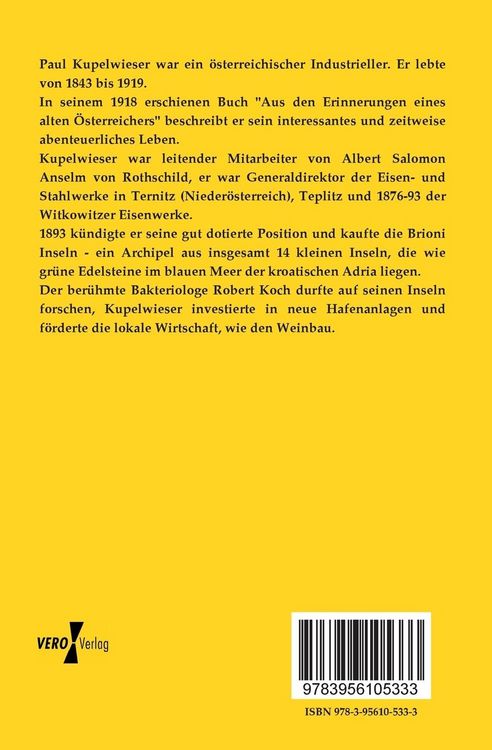 Paul Kupelwieser war ein österreichischer Industrieller. Er lebte von 1843 bis 1919.

In seinem 1918 erschienen Buch "Aus den Erinnerungen eines alten Österreichers" beschreibt er sein interessantes und zeitweise abenteuerliches Leben.

Kupelwieser war leitender Mitarbeiter von Albert Salomon Anselm von Rothschild, er war Generaldirektor der Eisen- und Stahlwerke in Ternitz (Niederösterreich), Teplitz und 1876-93 der Witkowitzer Eisenwerke.

1893 kündigte er seine gut dotierte Position und kaufte die Brioni Inseln - ein Archipel aus insgesamt 14 kleinen Inseln, die wie grüne Edelsteine im blauen Meer der kroatischen Adria liegen.

Der berühmte Bakteriologe Robert Koch durfte auf seinen Inseln forschen, Kupelwieser investierte in neue Hafenanlagen und förderte die lokale Wirtschaft, wie den Weinbau.

VERO Verlag

9783956105333

ISBN 978-3-95610-533-3